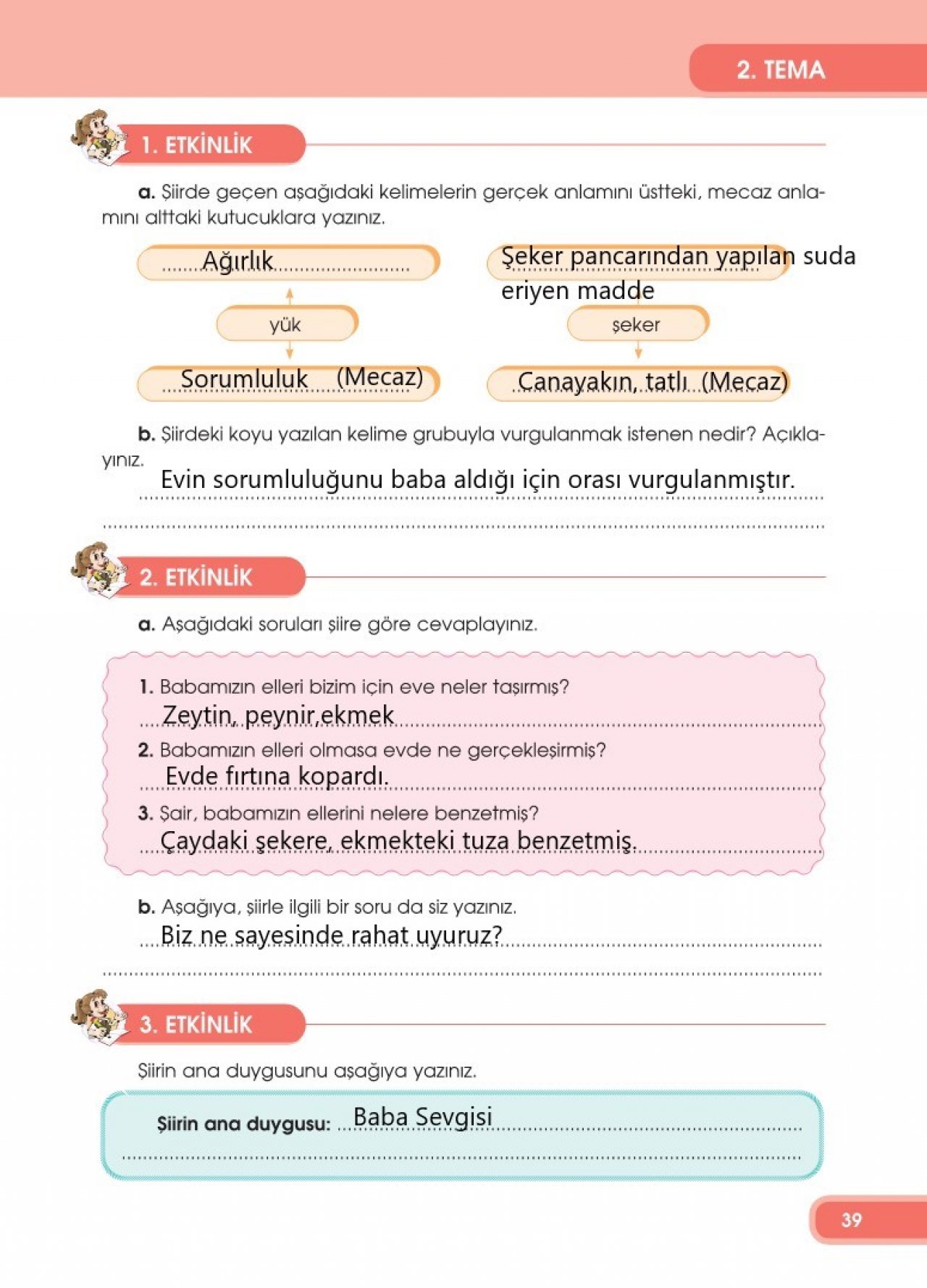 2. TEMA

1. ETKİNLİK

a. Şiirde geçen aşağıdaki kelimelerin gerçek anlamını üstteki, mecaz anlamını alttaki kutucuklara yazınız.

Ağırlık

yük

Sorumluluk (Mecaz)

Şeker pancarından yapılan suda eriyen madde

şeker

Canayakın, tatlı (Mecaz)

b. Şiirdeki koyu yazılan kelime grubuyla vurgulanmak istenen nedir? Açıklayınız.

Evin sorumluluğunu baba aldığı için orası vurgulanmıştır.

2. ETKİNLİK

a. Aşağıdaki soruları şiire göre cevaplayınız.

1. Babamızın elleri bizim için eve neler taşırmış?
Zeytin, peynir,ekmek
2. Babamızın elleri olmasa evde ne gerçekleşirmiş?
Evde fırtına kopardı.
3. Şair, babamızın ellerini nelere benzetmiş?
Çaydaki şekere, ekmekteki tuza benzetmiş.

b. Aşağıya, şiirle ilgili bir soru da siz yazınız.
Biz ne sayesinde rahat uyuruz?

3. ETKİNLİK

Şiirin ana duygusunu aşağıya yazınız.

Şiirin ana duygusu: Baba Sevgisi

39